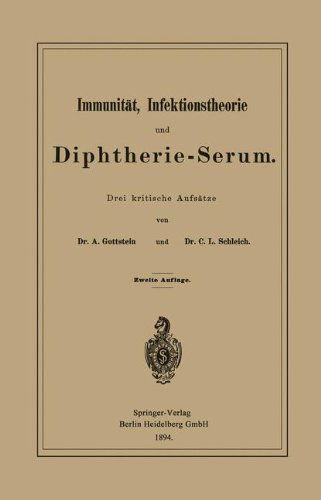 Immunität, Infektionstheorie

und

Diphtherie-Serum.

Drei kritische Aufsätze

von

Dr. A. Gottstein und Dr. C. L. Schleich.

Zweite Auflage.

Springer-Verlag
Berlin Heidelberg GmbH
1894.